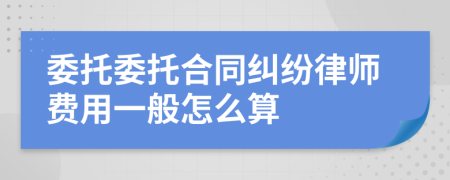 委托委托合同纠纷律师费用一般怎么算